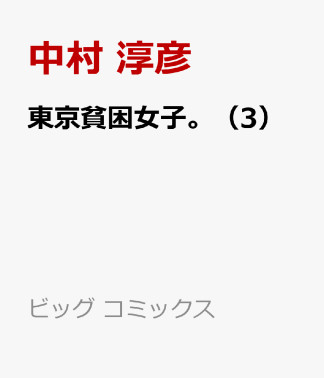 中村 淳彦

東京貧困女子。（3）

ビッグ コミックス